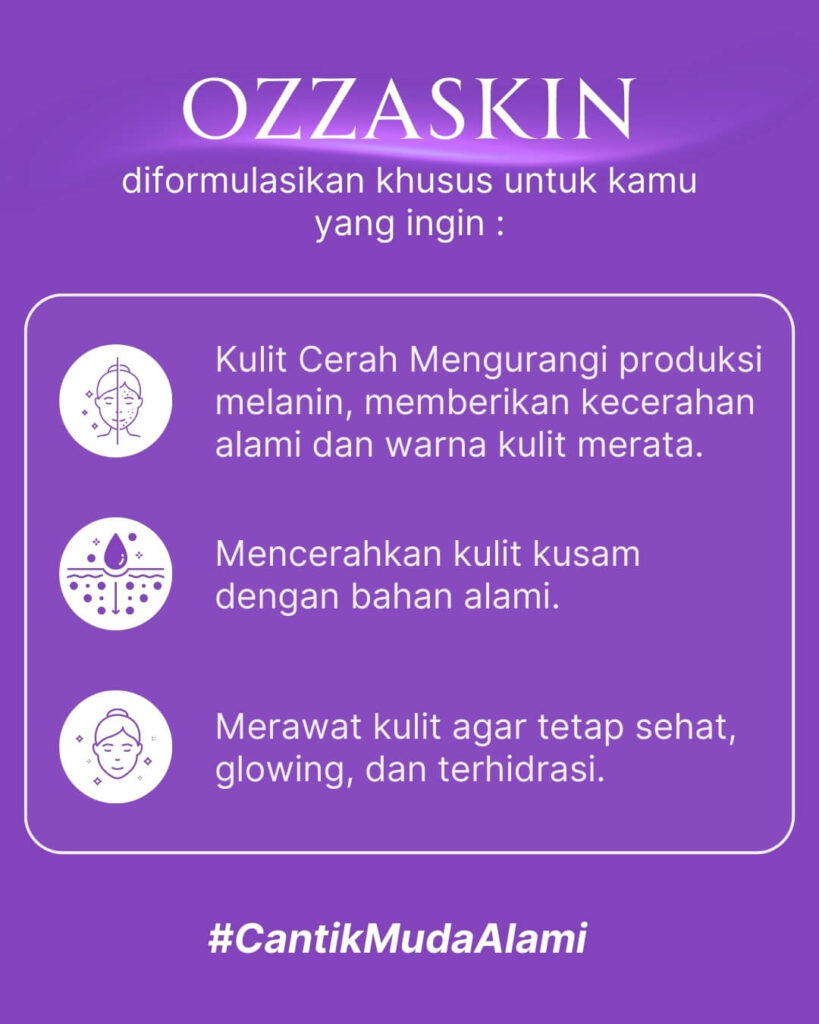 OZZASKIN
diformulasikan khusus untuk kamu yang ingin :

Kulit Cerah Mengurangi produksi melanin, memberikan kecerahan alami dan warna kulit merata.

Mencerahkan kulit kusam dengan bahan alami.

Merawat kulit agar tetap sehat, glowing, dan terhidrasi.

#CantikMudaAlami